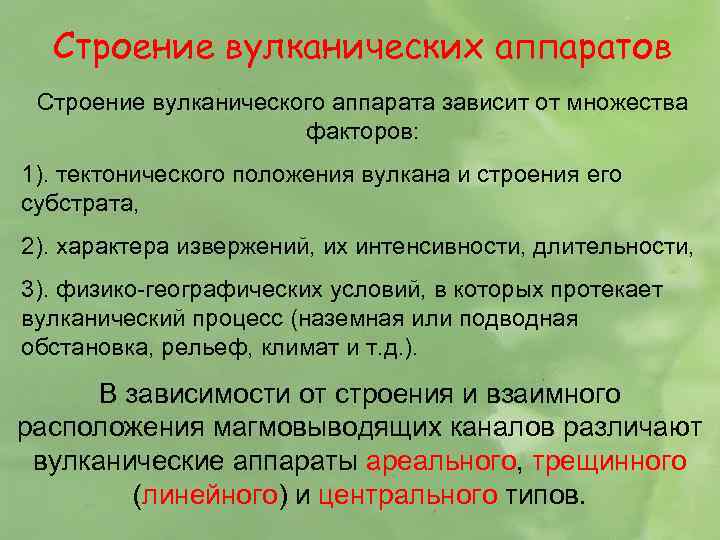 Строение вулканических аппаратов

Строение вулканического аппарата зависит от множества факторов:

1). тектонического положения вулкана и строения его субстрата,

2). характера извержений, их интенсивности, длительности,

3). физико-географических условий, в которых протекает вулканический процесс (наземная или подводная обстановка, рельеф, климат и т.д.).

В зависимости от строения и взаимного расположения магмовыводящих каналов различают вулканические аппараты ареального, трещинного (линейного) и центрального типов.